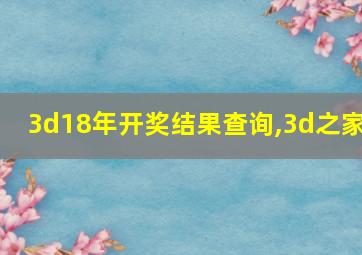 3d18年开奖结果查询,3d之家